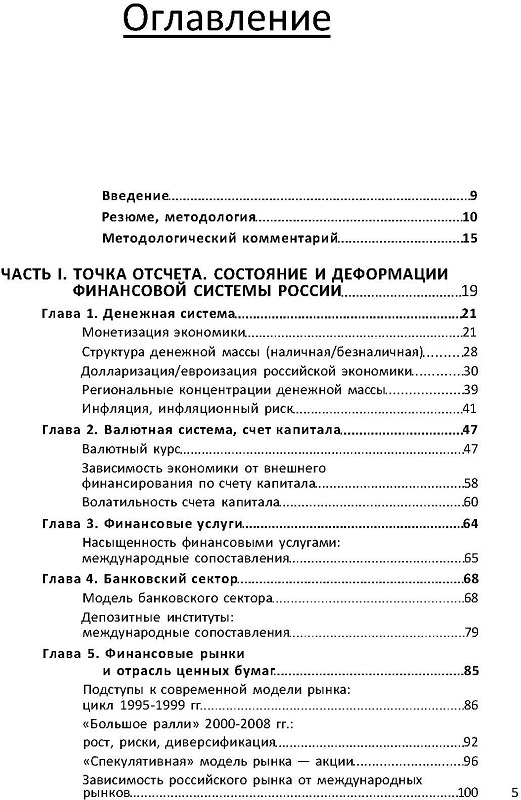 Оглавление

Введение 9
Резюме, методология 10
Методологический комментарий 15

ЧАСТЬ I. ТОЧКА ОТСЧЕТА. СОСТОЯНИЕ И ДЕФОРМАЦИИ ФИНАНСОВОЙ СИСТЕМЫ РОССИИ 19

Глава 1. Денежная система 21
Монетизация экономики 21
Структура денежной массы (наличная/безналичная) 28
Долларизация/евроизация российской экономики 30
Региональные концентрации денежной массы 39
Инфляция, инфляционный риск 41

Глава 2. Валютная система, счет капитала 47
Валютный курс 47
Зависимость экономики от внешнего финансирования по счету капитала 58
Волатильность счета капитала 60

Глава 3. Финансовые услуги 64
Насыщенность финансовыми услугами: международные сопоставления 65

Глава 4. Банковский сектор 68
Модель банковского сектора 68
Депозитные институты: международные сопоставления 79

Глава 5. Финансовые рынки и отрасль ценных бумаг 85
Подступы к современной модели рынка: цикл 1995-1999 гг. 86
«Большое ралли» 2000-2008 гг.: рост, риски, диверсификация 92
«Спекулятивная» модель рынка — акции 96
Зависимость российского рынка от международных рынков 100

5